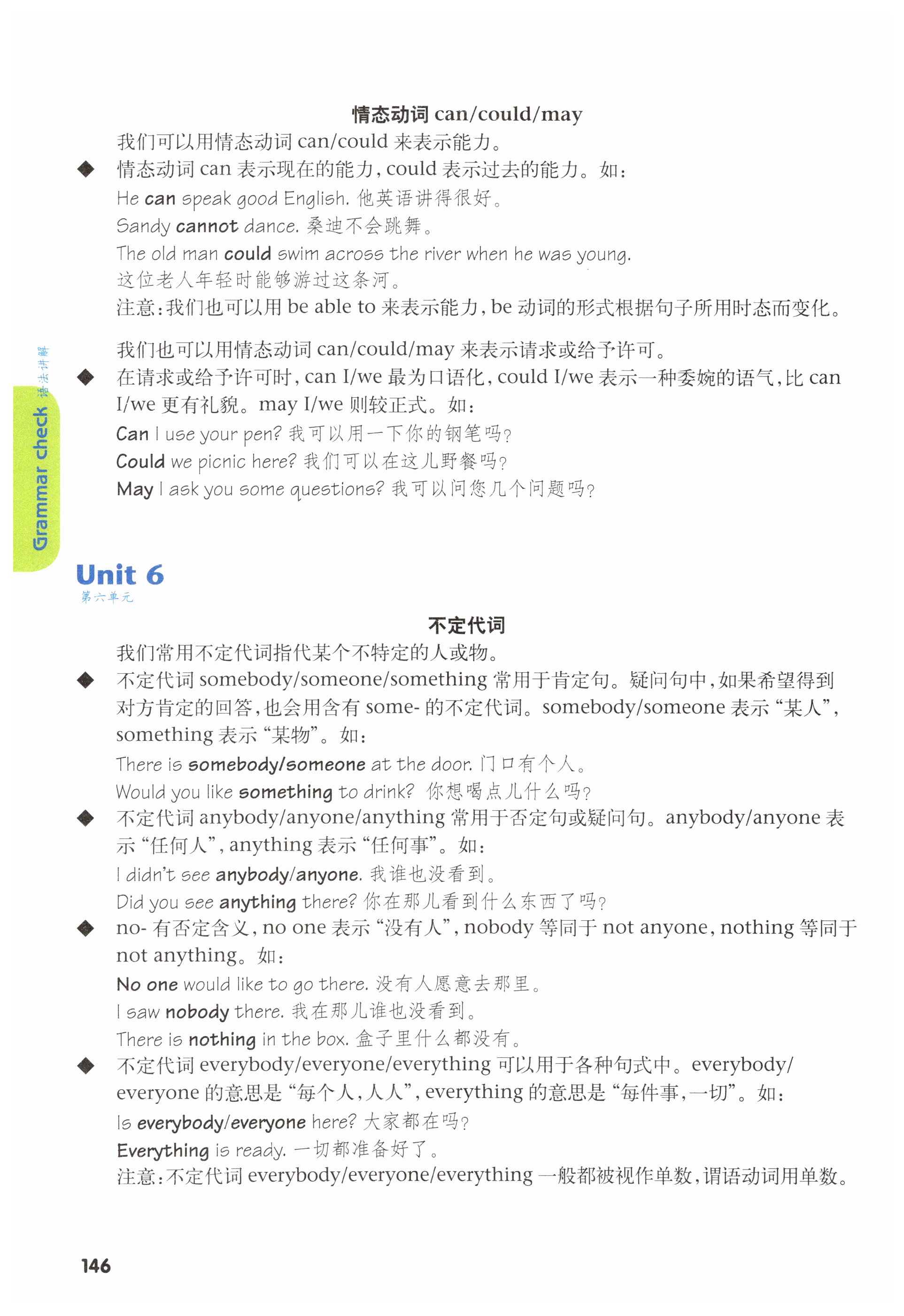 情态动词 can/could/may

我们可以用情态动词 can/could 来表示能力。

◆ 情态动词 can 表示现在的能力，could 表示过去的能力。如：

He can speak good English. 他英语讲得很好。

Sandy cannot dance. 桑迪不会跳舞。

The old man could swim across the river when he was young.

这位老人年轻时能够游过这条河。

注意：我们也可以用 be able to 来表示能力，be 动词的形式根据句子所用时态而变化。

我们也可以用情态动词 can/could/may 来表示请求或给予许可。

◆ 在请求或给予许可时，can I/we 最为口语化，could I/we 表示一种委婉的语气，比 can I/we 更有礼貌。may I/we 则较正式。如：

Can I use your pen? 我可以用一下你的钢笔吗？

Could we picnic here? 我们可以在这儿野餐吗？

May I ask you some questions? 我可以问您几个问题吗？

Grammar check 语法讲解

Unit 6
第六单元

不定代词

我们常用不定代词指代某个不特定的人或物。

◆ 不定代词 somebody/someone/something 常用于肯定句。疑问句中，如果希望得到对方肯定的回答，也会用含有 some- 的不定代词。somebody/someone 表示“某人”，something 表示“某物”。如：

There is somebody/someone at the door. 门口有个人。

Would you like something to drink? 你想喝点儿什么吗？

◆ 不定代词 anybody/anyone/anything 常用于否定句或疑问句。anybody/anyone 表示“任何人”，anything 表示“任何事”。如：

I didn't see anybody/anyone. 我谁也没看到。

Did you see anything there? 你在那儿看到什么东西了吗？

◆ no- 有否定含义，no one 表示“没有人”，nobody 等同于 not anyone，nothing 等同于 not anything。如：

No one would like to go there. 没有人愿意去那里。

I saw nobody there. 我在那儿谁也没看到。

There is nothing in the box. 盒子里什么都没有。

◆ 不定代词 everybody/everyone/everything 可以用于各种句式中。everybody/everyone 的意思是“每个人，人人”，everything 的意思是“每件事，一切”。如：

Is everybody/everyone here? 大家都在吗？

Everything is ready. 一切都准备好了。

注意：不定代词 everybody/everyone/everything 一般都被视作单数，谓语动词用单数。

146